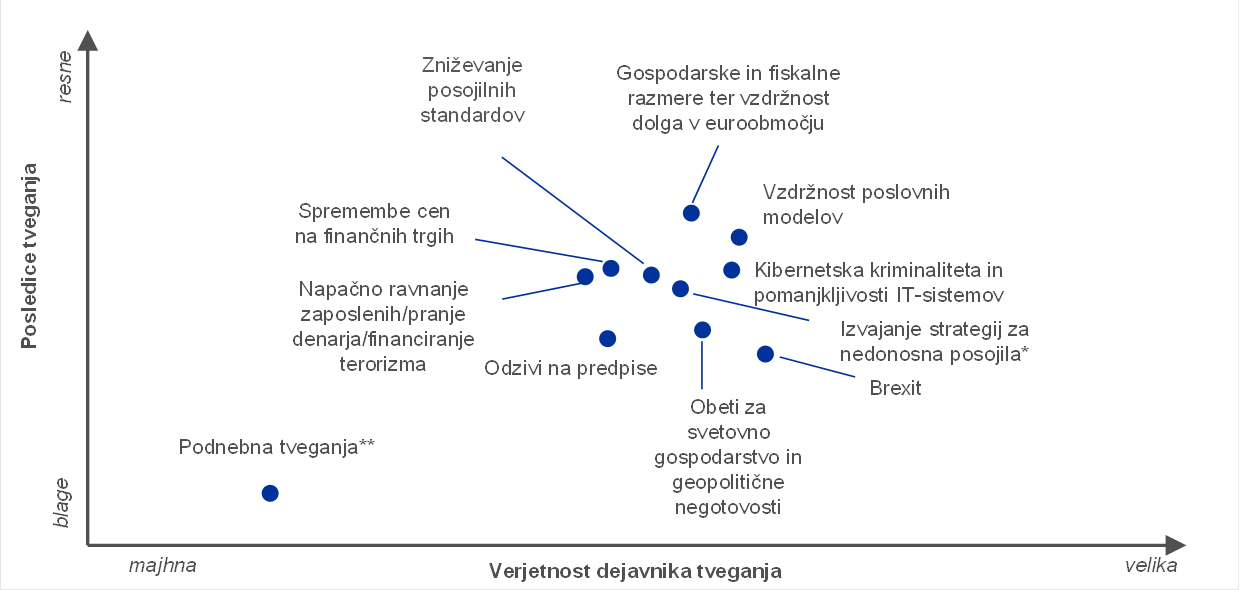 resne

Posledice tveganja

blage

Zniževanje posojilnih standardov

Gospodarske in fiskalne razmere ter vzdržnost dolga v euroobmočju

Vzdržnost poslovnih modelov

Spremembe cen na finančnih trgih

Kibernetska kriminaliteta in pomanjkljivosti IT-sistemov

Napačno ravnanje zaposlenih/pranje denarja/financiranje terorizma

Izvajanje strategij za nedonosna posojila*

Odzivi na predpise

Brexit

Obeti za svetovno gospodarstvo in geopolitične negotovosti

Podnebna tveganja**

majhna

Verjetnost dejavnika tveganja

velika